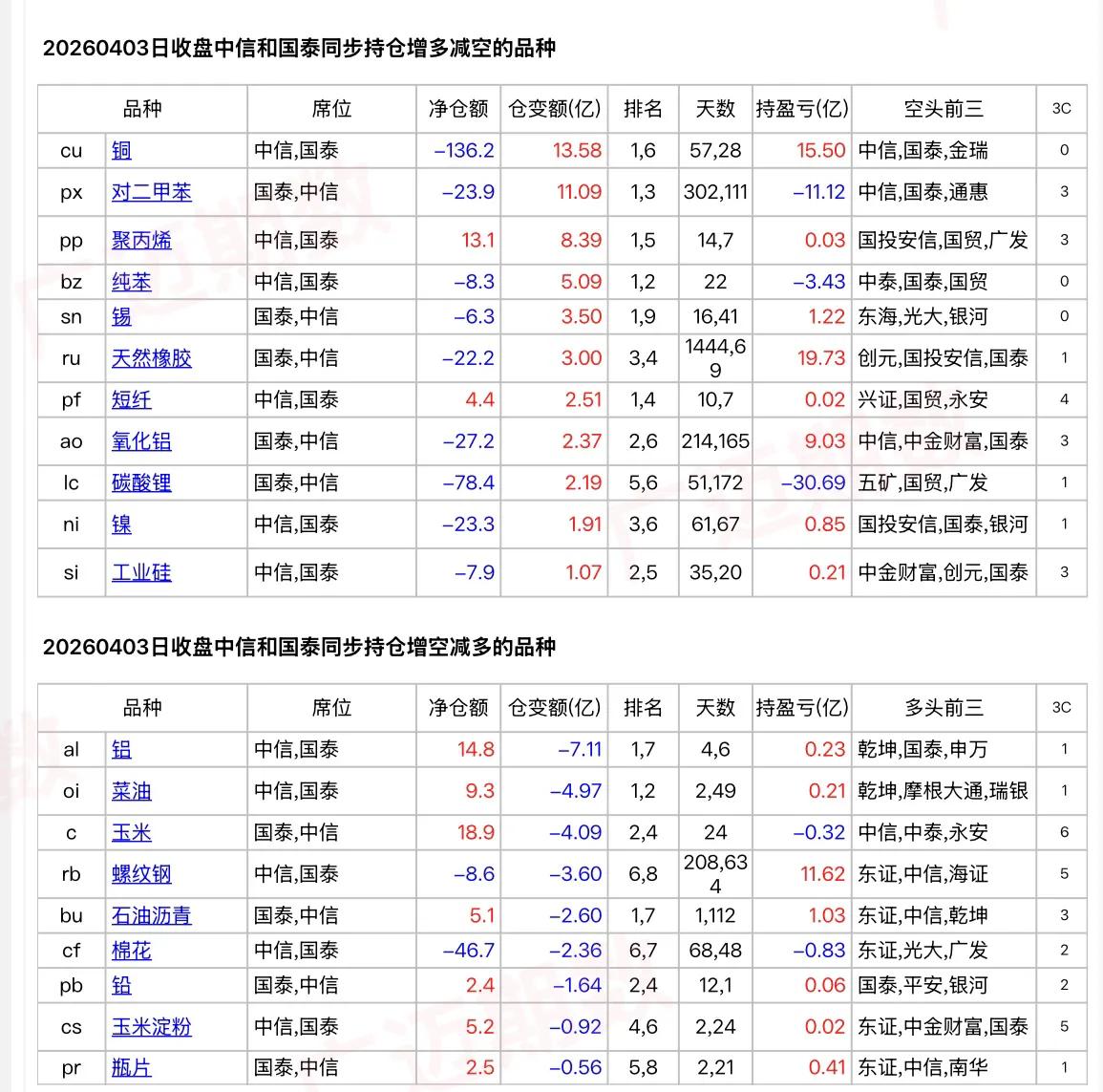 20260403日收盘中信和国泰同步持仓增多减空的品种

| 品种 | | 席位 | 净仓额 | 仓变额(亿) | 排名 | 天数 | 持盈亏(亿) | 空头前三 | 3C |
|---|---|---|---|---|---|---|---|---|---|
| cu | 铜 | 中信,国泰 | −136.2 | 13.58 | 1,6 | 57,28 | 15.50 | 中信,国泰,金瑞 | 0 |
| px | 对二甲苯 | 国泰,中信 | −23.9 | 11.09 | 1,3 | 302,111 | −11.12 | 中信,国泰,通惠 | 3 |
| pp | 聚丙烯 | 中信,国泰 | 13.1 | 8.39 | 1,5 | 14,7 | 0.03 | 国投安信,国贸,广发 | 3 |
| bz | 纯苯 | 中信,国泰 | −8.3 | 5.09 | 1,2 | 22 | −3.43 | 中泰,国泰,国贸 | 0 |
| sn | 锡 | 国泰,中信 | −6.3 | 3.50 | 1,9 | 16,41 | 1.22 | 东海,光大,银河 | 0 |
| ru | 天然橡胶 | 国泰,中信 | −22.2 | 3.00 | 3,4 | 1444,69 | 19.73 | 创元,国投安信,国泰 | 1 |
| pf | 短纤 | 中信,国泰 | 4.4 | 2.51 | 1,4 | 10,7 | 0.02 | 兴证,国贸,永安 | 4 |
| ao | 氧化铝 | 国泰,中信 | −27.2 | 2.37 | 2,6 | 214,165 | 9.03 | 中信,中金财富,国泰 | 3 |
| lc | 碳酸锂 | 国泰,中信 | −78.4 | 2.19 | 5,6 | 51,172 | −30.69 | 五矿,国贸,广发 | 1 |
| ni | 镍 | 中信,国泰 | −23.3 | 1.91 | 3,6 | 61,67 | 0.85 | 国投安信,国泰,银河 | 1 |
| si | 工业硅 | 中信,国泰 | −7.9 | 1.07 | 2,5 | 35,20 | 0.21 | 中金财富,创元,国泰 | 3 |

20260403日收盘中信和国泰同步持仓增空减多的品种

| 品种 | | 席位 | 净仓额 | 仓变额(亿) | 排名 | 天数 | 持盈亏(亿) | 多头前三 | 3C |
|---|---|---|---|---|---|---|---|---|---|
| al | 铝 | 中信,国泰 | 14.8 | −7.11 | 1,7 | 4,6 | 0.23 | 乾坤,国泰,申万 | 1 |
| oi | 菜油 | 中信,国泰 | 9.3 | −4.97 | 1,2 | 2,49 | 0.21 | 乾坤,摩根大通,瑞银 | 1 |
| c | 玉米 | 国泰,中信 | 18.9 | −4.09 | 2,4 | 24 | −0.32 | 中信,中泰,永安 | 6 |
| rb | 螺纹钢 | 中信,国泰 | −8.6 | −3.60 | 6,8 | 208,634 | 11.62 | 东证,中信,海证 | 5 |
| bu | 石油沥青 | 国泰,中信 | 5.1 | −2.60 | 1,7 | 1,112 | 1.03 | 东证,中信,乾坤 | 3 |
| cf | 棉花 | 中信,国泰 | −46.7 | −2.36 | 6,7 | 68,48 | −0.83 | 东证,光大,广发 | 2 |
| pb | 铅 | 国泰,中信 | 2.4 | −1.64 | 2,4 | 12,1 | 0.06 | 国泰,平安,银河 | 2 |
| cs | 玉米淀粉 | 中信,国泰 | 5.2 | −0.92 | 4,6 | 2,24 | 0.02 | 东证,中金财富,国泰 | 5 |
| pr | 瓶片 | 国泰,中信 | 2.5 | −0.56 | 5,8 | 2,21 | 0.41 | 东证,中信,南华 | 1 |